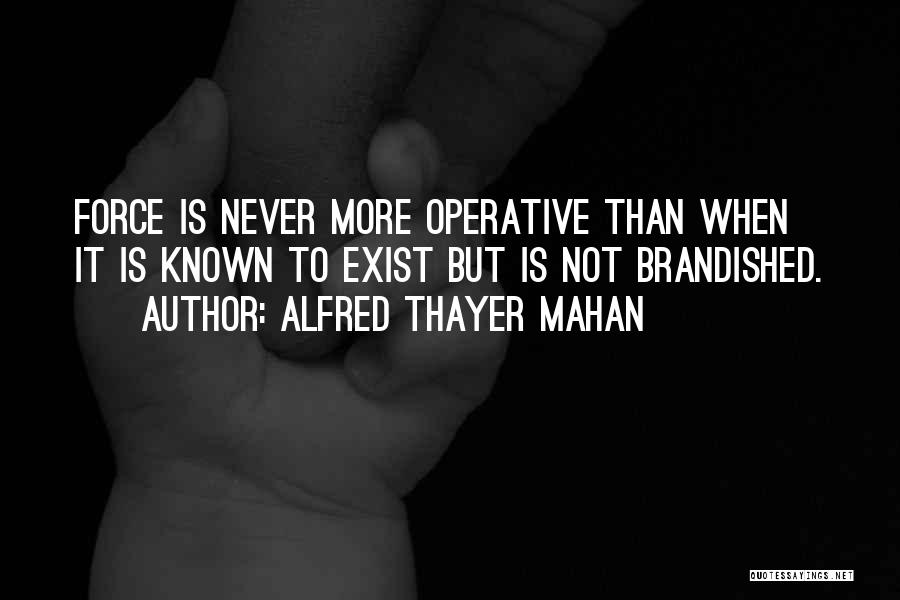 FORCE IS NEVER MORE OPERATIVE THAN WHEN IT IS KNOWN TO EXIST BUT IS NOT BRANDISHED.
AUTHOR: ALFRED THAYER MAHAN

QUOTESSAYINGS.NET